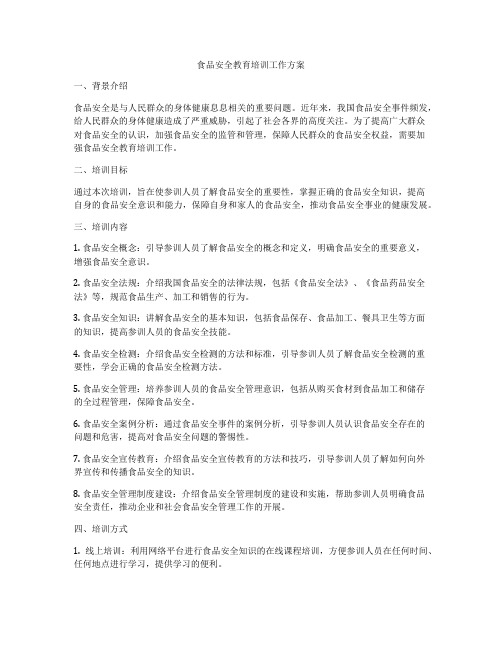 食品安全教育培训工作方案

一、背景介绍

食品安全是与人民群众的身体健康息息相关的重要问题。近年来，我国食品安全事件频发，给人民群众的身体健康造成了严重威胁，引起了社会各界的高度关注。为了提高广大群众对食品安全的认识，加强食品安全的监管和管理，保障人民群众的食品安全权益，需要加强食品安全教育培训工作。

二、培训目标

通过本次培训，旨在使参训人员了解食品安全的重要性，掌握正确的食品安全知识，提高自身的食品安全意识和能力，保障自身和家人的食品安全，推动食品安全事业的健康发展。

三、培训内容

1. 食品安全概念：引导参训人员了解食品安全的概念和定义，明确食品安全的重要意义，增强食品安全意识。

2. 食品安全法规：介绍我国食品安全的法律法规，包括《食品安全法》、《食品药品安全法》等，规范食品生产、加工和销售的行为。

3. 食品安全知识：讲解食品安全的基本知识，包括食品保存、食品加工、餐具卫生等方面的知识，提高参训人员的食品安全技能。

4. 食品安全检测：介绍食品安全检测的方法和标准，引导参训人员了解食品安全检测的重要性，学会正确的食品安全检测方法。

5. 食品安全管理：培养参训人员的食品安全管理意识，包括从购买食材到食品加工和储存的全过程管理，保障食品安全。

6. 食品安全案例分析：通过食品安全事件的案例分析，引导参训人员认识食品安全存在的问题和危害，提高对食品安全问题的警惕性。

7. 食品安全宣传教育：介绍食品安全宣传教育的方法和技巧，引导参训人员了解如何向外界宣传和传播食品安全的知识。

8. 食品安全管理制度建设：介绍食品安全管理制度的建设和实施，帮助参训人员明确食品安全责任，推动企业和社会食品安全管理工作的开展。

四、培训方式

1. 线上培训：利用网络平台进行食品安全知识的在线课程培训，方便参训人员在任何时间、任何地点进行学习，提供学习的便利。